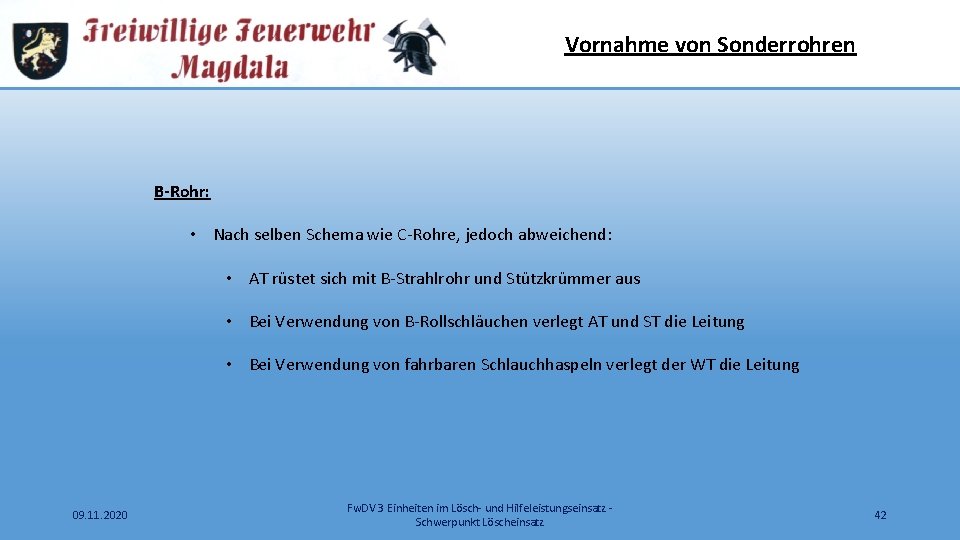 Freiwillige Feuerwehr Magdala

Vornahme von Sonderrohren

B-Rohr:

• Nach selben Schema wie C-Rohre, jedoch abweichend:

• AT rüstet sich mit B-Strahlrohr und Stützkrümmer aus

• Bei Verwendung von B-Rollschläuchen verlegt AT und ST die Leitung

• Bei Verwendung von fahrbaren Schlauchhaspeln verlegt der WT die Leitung

09.11.2020

FwDV 3 Einheiten im Lösch- und Hilfeleistungseinsatz - Schwerpunkt Löscheinsatz

42